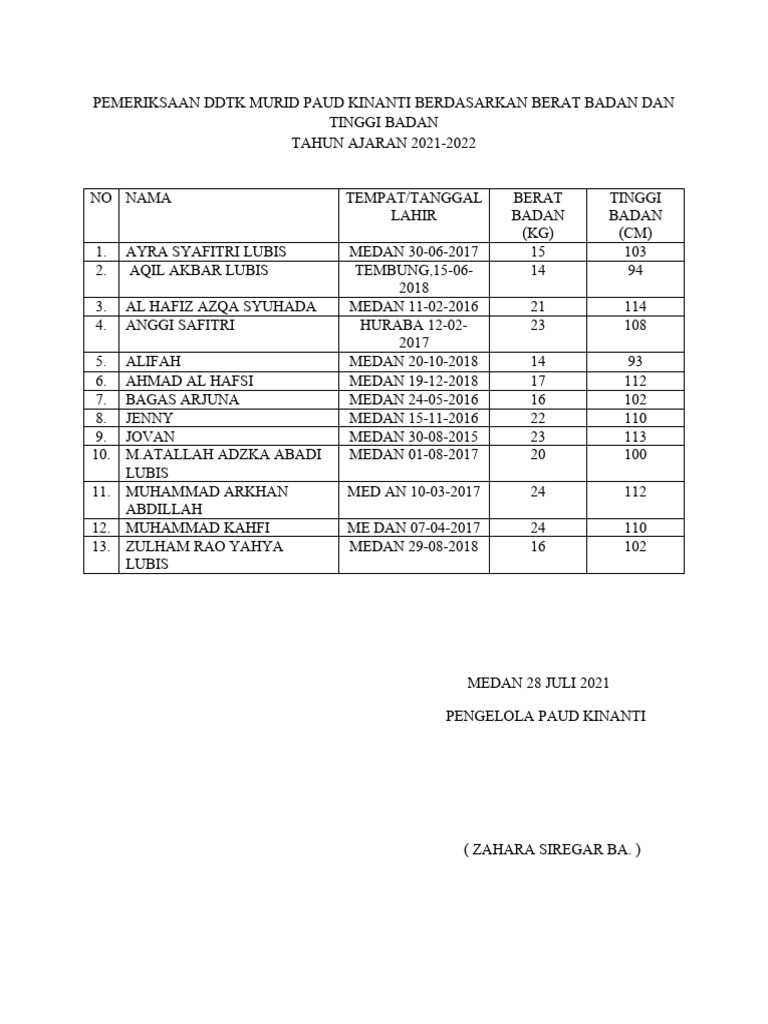 PEMERIKSAAN DDTK MURID PAUD KINANTI BERDASARKAN BERAT BADAN DAN TINGGI BADAN
TAHUN AJARAN 2021-2022

| NO | NAMA | TEMPAT/TANGGAL LAHIR | BERAT BADAN (KG) | TINGGI BADAN (CM) |
|---|---|---|---|---|
| 1. | AYRA SYAFITRI LUBIS | MEDAN 30-06-2017 | 15 | 103 |
| 2. | AQIL AKBAR LUBIS | TEMBUNG,15-06-2018 | 14 | 94 |
| 3. | AL HAFIZ AZQA SYUHADA | MEDAN 11-02-2016 | 21 | 114 |
| 4. | ANGGI SAFITRI | HURABA 12-02-2017 | 23 | 108 |
| 5. | ALIFAH | MEDAN 20-10-2018 | 14 | 93 |
| 6. | AHMAD AL HAFSI | MEDAN 19-12-2018 | 17 | 112 |
| 7. | BAGAS ARJUNA | MEDAN 24-05-2016 | 16 | 102 |
| 8. | JENNY | MEDAN 15-11-2016 | 22 | 110 |
| 9. | JOVAN | MEDAN 30-08-2015 | 23 | 113 |
| 10. | M.ATALLAH ADZKA ABADI LUBIS | MEDAN 01-08-2017 | 20 | 100 |
| 11. | MUHAMMAD ARKHAN ABDILLAH | MED AN 10-03-2017 | 24 | 112 |
| 12. | MUHAMMAD KAHFI | ME DAN 07-04-2017 | 24 | 110 |
| 13. | ZULHAM RAO YAHYA LUBIS | MEDAN 29-08-2018 | 16 | 102 |

MEDAN 28 JULI 2021

PENGELOLA PAUD KINANTI

( ZAHARA SIREGAR BA. )